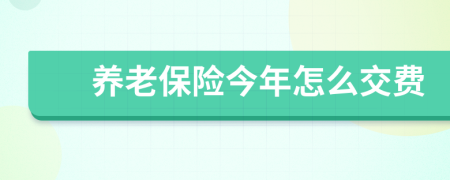 养老保险今年怎么交费